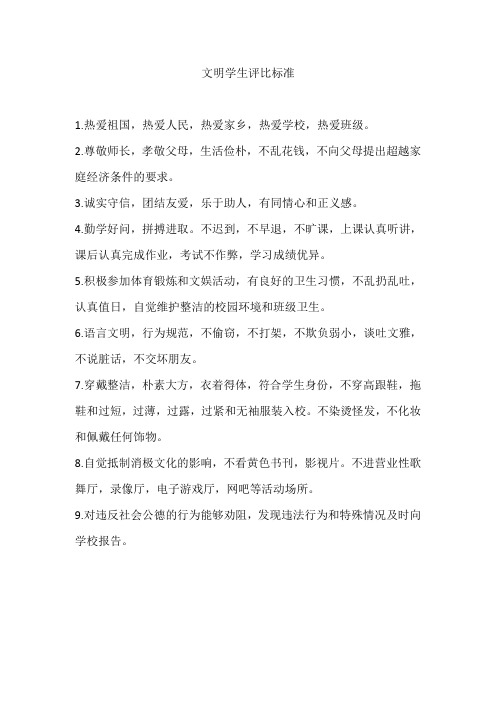 文明学生评比标准

1.热爱祖国，热爱人民，热爱家乡，热爱学校，热爱班级。

2.尊敬师长，孝敬父母，生活俭朴，不乱花钱，不向父母提出超越家庭经济条件的要求。

3.诚实守信，团结友爱，乐于助人，有同情心和正义感。

4.勤学好问，拼搏进取。不迟到，不早退，不旷课，上课认真听讲，课后认真完成作业，考试不作弊，学习成绩优异。

5.积极参加体育锻炼和文娱活动，有良好的卫生习惯，不乱扔乱吐，认真值日，自觉维护整洁的校园环境和班级卫生。

6.语言文明，行为规范，不偷窃，不打架，不欺负弱小，谈吐文雅，不说脏话，不交坏朋友。

7.穿戴整洁，朴素大方，衣着得体，符合学生身份，不穿高跟鞋，拖鞋和过短，过薄，过露，过紧和无袖服装入校。不染烫怪发，不化妆和佩戴任何饰物。

8.自觉抵制消极文化的影响，不看黄色书刊，影视片。不进营业性歌舞厅，录像厅，电子游戏厅，网吧等活动场所。

9.对违反社会公德的行为能够劝阻，发现违法行为和特殊情况及时向学校报告。